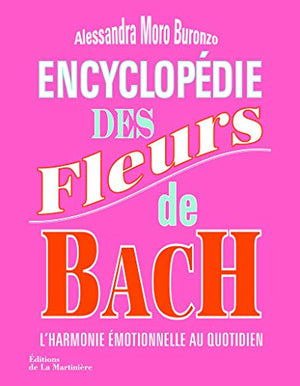 Alessandra Moro Buronzo

ENCYCLOPÉDIE DES Fleurs de BACH

L'HARMONIE ÉMOTIONNELLE AU QUOTIDIEN

Éditions de La Martinière